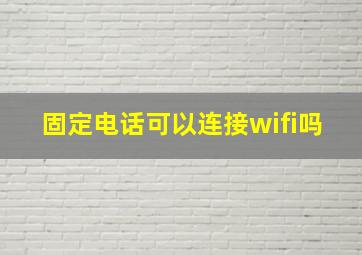 固定电话可以连接wifi吗